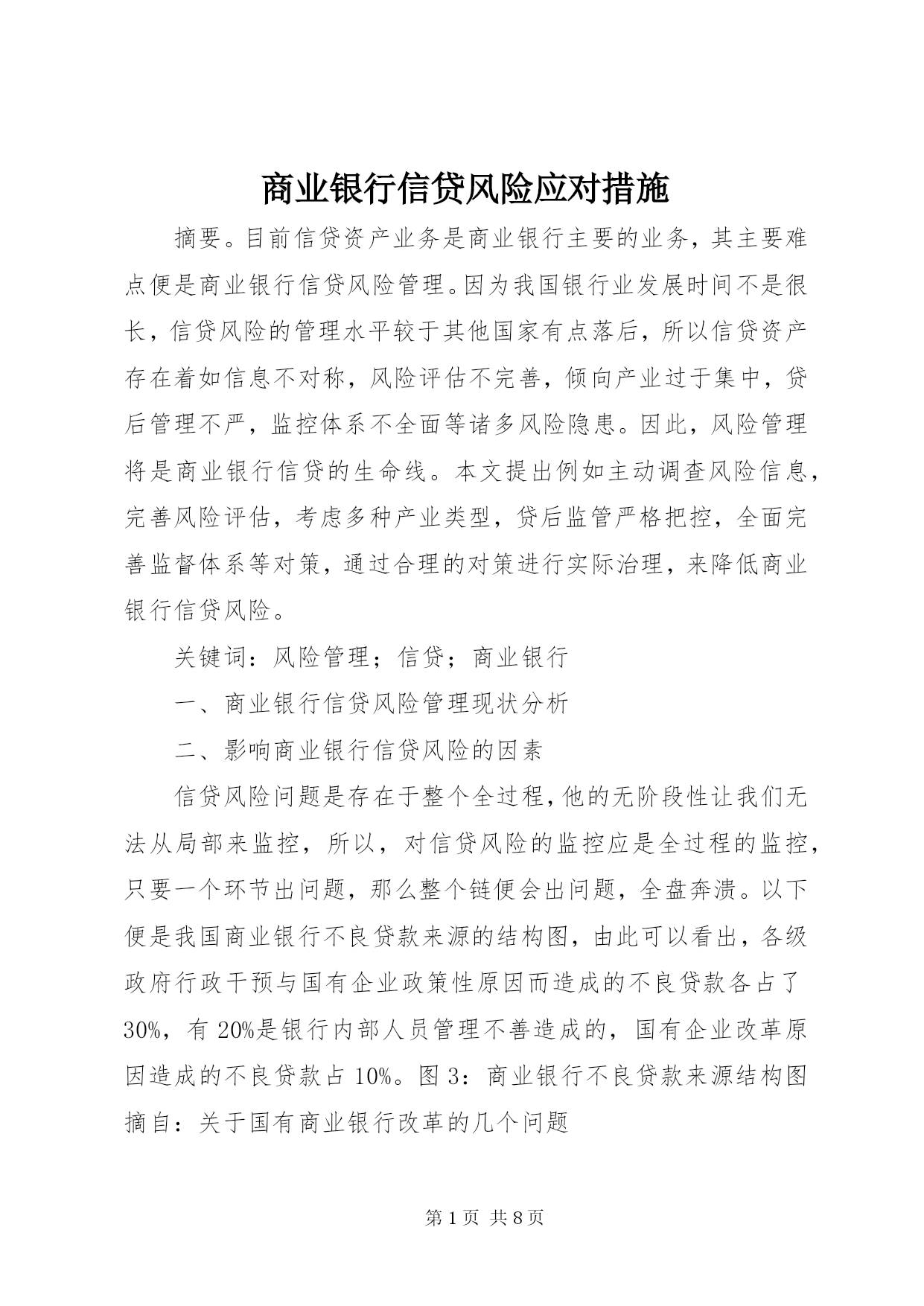 商业银行信贷风险应对措施

摘要。目前信贷资产业务是商业银行主要的业务，其主要难点便是商业银行信贷风险管理。因为我国银行业发展时间不是很长，信贷风险的管理水平较于其他国家有点落后，所以信贷资产存在着如信息不对称，风险评估不完善，倾向产业过于集中，贷后管理不严，监控体系不全面等诸多风险隐患。因此，风险管理将是商业银行信贷的生命线。本文提出例如主动调查风险信息，完善风险评估，考虑多种产业类型，贷后监管严格把控，全面完善监督体系等对策，通过合理的对策进行实际治理，来降低商业银行信贷风险。

关键词：风险管理；信贷；商业银行

一、商业银行信贷风险管理现状分析

二、影响商业银行信贷风险的因素

信贷风险问题是存在于整个全过程，他的无阶段性让我们无法从局部来监控，所以，对信贷风险的监控应是全过程的监控，只要一个环节出问题，那么整个链便会出问题，全盘奔溃。以下便是我国商业银行不良贷款来源的结构图，由此可以看出，各级政府行政干预与国有企业政策性原因而造成的不良贷款各占了30%，有20%是银行内部人员管理不善造成的，国有企业改革原因造成的不良贷款占10%。图3：商业银行不良贷款来源结构图摘自：关于国有商业银行改革的几个问题

第1页 共8页